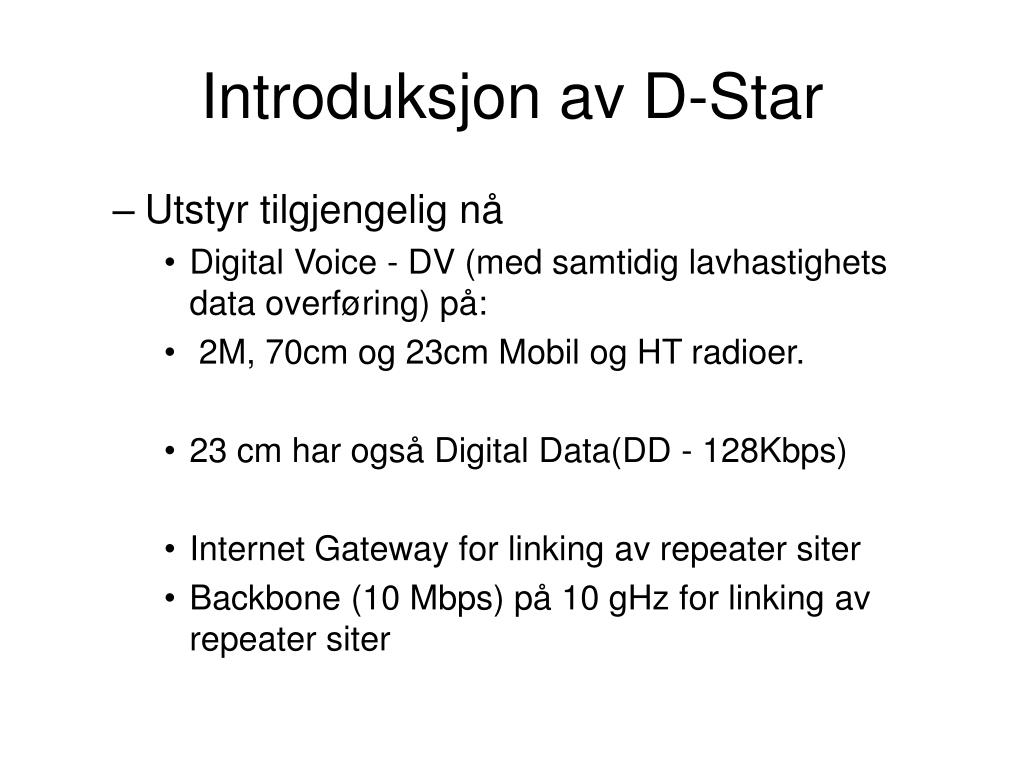 Introduksjon av D-Star

– Utstyr tilgjengelig nå

• Digital Voice - DV (med samtidig lavhastighets data overføring) på:

• 2M, 70cm og 23cm Mobil og HT radioer.

• 23 cm har også Digital Data(DD - 128Kbps)

• Internet Gateway for linking av repeater siter

• Backbone (10 Mbps) på 10 gHz for linking av repeater siter